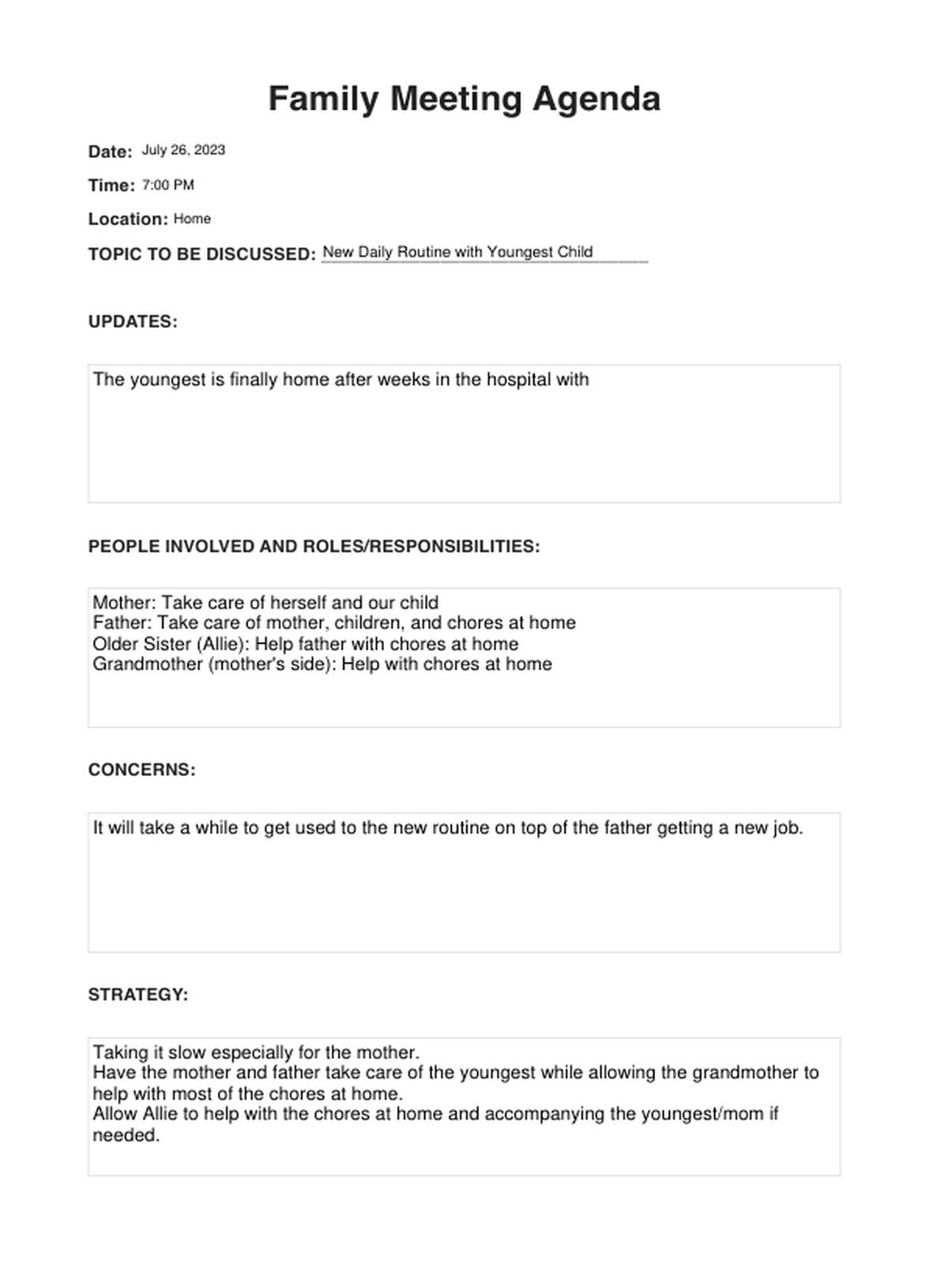 Family Meeting Agenda

Date: July 26, 2023

Time: 7:00 PM

Location: Home

TOPIC TO BE DISCUSSED: New Daily Routine with Youngest Child

UPDATES:

The youngest is finally home after weeks in the hospital with

PEOPLE INVOLVED AND ROLES/RESPONSIBILITIES:

Mother: Take care of herself and our child
Father: Take care of mother, children, and chores at home
Older Sister (Allie): Help father with chores at home
Grandmother (mother's side): Help with chores at home

CONCERNS:

It will take a while to get used to the new routine on top of the father getting a new job.

STRATEGY:

Taking it slow especially for the mother.
Have the mother and father take care of the youngest while allowing the grandmother to help with most of the chores at home.
Allow Allie to help with the chores at home and accompanying the youngest/mom if needed.